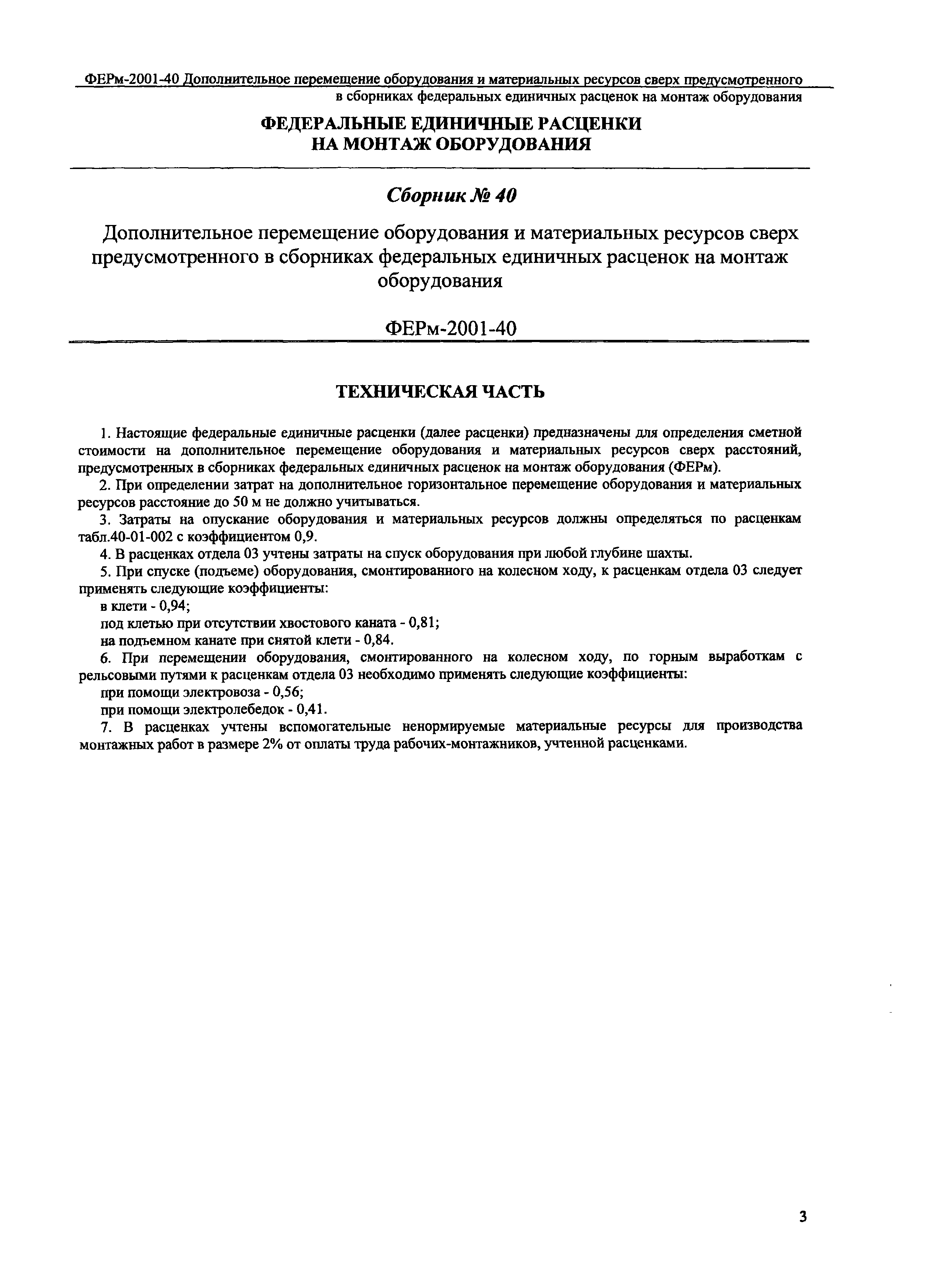 ФЕРм-2001-40 Дополнительное перемещение оборудования и материальных ресурсов сверх предусмотренного в сборниках федеральных единичных расценок на монтаж оборудования

ФЕДЕРАЛЬНЫЕ ЕДИНИЧНЫЕ РАСЦЕНКИ НА МОНТАЖ ОБОРУДОВАНИЯ

Сборник № 40

Дополнительное перемещение оборудования и материальных ресурсов сверх предусмотренного в сборниках федеральных единичных расценок на монтаж оборудования

ФЕРм-2001-40

ТЕХНИЧЕСКАЯ ЧАСТЬ

1. Настоящие федеральные единичные расценки (далее расценки) предназначены для определения сметной стоимости на дополнительное перемещение оборудования и материальных ресурсов сверх расстояний, предусмотренных в сборниках федеральных единичных расценок на монтаж оборудования (ФЕРм).

2. При определении затрат на дополнительное горизонтальное перемещение оборудования и материальных ресурсов расстояние до 50 м не должно учитываться.

3. Затраты на опускание оборудования и материальных ресурсов должны определяться по расценкам табл.40-01-002 с коэффициентом 0,9.

4. В расценках отдела 03 учтены затраты на спуск оборудования при любой глубине шахты.

5. При спуске (подъеме) оборудования, смонтированного на колесном ходу, к расценкам отдела 03 следует применять следующие коэффициенты:

в клети - 0,94;

под клетью при отсутствии хвостового каната - 0,81;

на подъемном канате при снятой клети - 0,84.

6. При перемещении оборудования, смонтированного на колесном ходу, по горным выработкам с рельсовыми путями к расценкам отдела 03 необходимо применять следующие коэффициенты:

при помощи электровоза - 0,56;

при помощи электролебедок - 0,41.

7. В расценках учтены вспомогательные ненормируемые материальные ресурсы для производства монтажных работ в размере 2% от оплаты труда рабочих-монтажников, учтенной расценками.

3